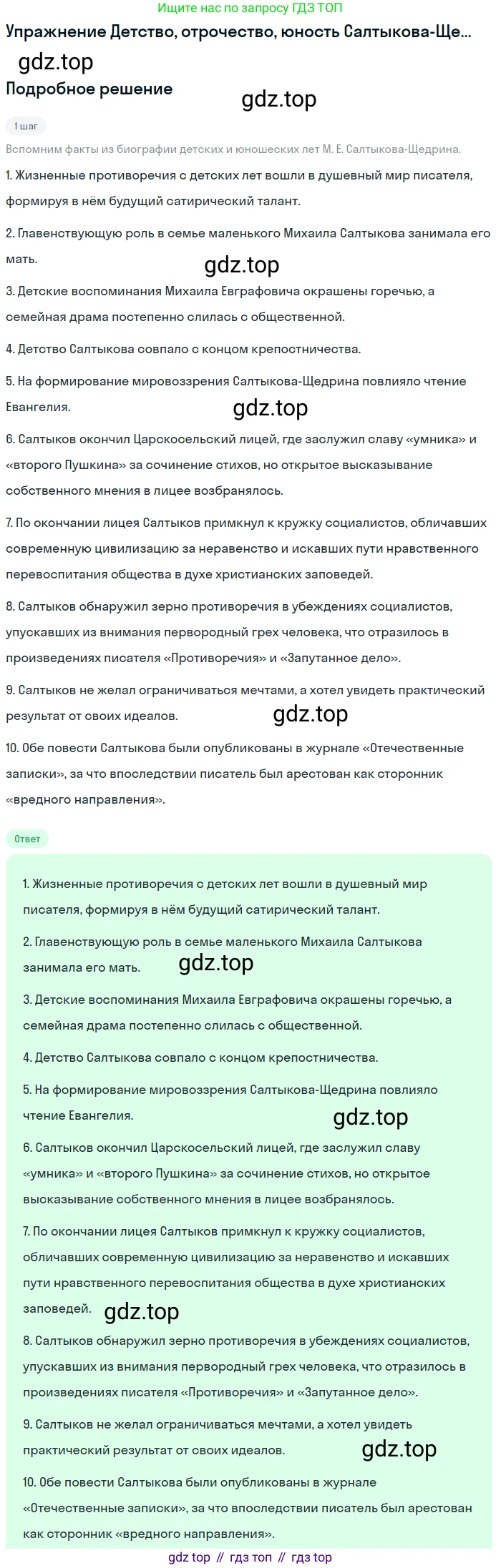 Ищите нас по запросу ГДЗ ТОП

Упражнение Детство, отрочество, юность Салтыкова-Ще...

gdz.top

Подробное решение

gdz.top

1 шаг

Вспомним факты из биографии детских и юношеских лет М. Е. Салтыкова-Щедрина.

1. Жизненные противоречия с детских лет вошли в душевный мир писателя, формируя в нём будущий сатирический талант.

2. Главенствующую роль в семье маленького Михаила Салтыкова занимала его мать.

gdz.top

3. Детские воспоминания Михаила Евграфовича окрашены горечью, а семейная драма постепенно слилась с общественной.

4. Детство Салтыкова совпало с концом крепостничества.

5. На формирование мировоззрения Салтыкова-Щедрина повлияло чтение Евангелия.

gdz.top

6. Салтыков окончил Царскосельский лицей, где заслужил славу «умника» и «второго Пушкина» за сочинение стихов, но открытое высказывание собственного мнения в лицее возбранялось.

7. По окончании лицея Салтыков примкнул к кружку социалистов, обличавших современную цивилизацию за неравенство и искавших пути нравственного перевоспитания общества в духе христианских заповедей.

8. Салтыков обнаружил зерно противоречия в убеждениях социалистов, упускавших из внимания первородный грех человека, что отразилось в произведениях писателя «Противоречия» и «Запутанное дело».

9. Салтыков не желал ограничиваться мечтами, а хотел увидеть практический результат от своих идеалов.

gdz.top

10. Обе повести Салтыкова были опубликованы в журнале «Отечественные записки», за что впоследствии писатель был арестован как сторонник «вредного направления».

Ответ

1. Жизненные противоречия с детских лет вошли в душевный мир писателя, формируя в нём будущий сатирический талант.

2. Главенствующую роль в семье маленького Михаила Салтыкова занимала его мать.

gdz.top

3. Детские воспоминания Михаила Евграфовича окрашены горечью, а семейная драма постепенно слилась с общественной.

4. Детство Салтыкова совпало с концом крепостничества.

5. На формирование мировоззрения Салтыкова-Щедрина повлияло чтение Евангелия.

gdz.top

6. Салтыков окончил Царскосельский лицей, где заслужил славу «умника» и «второго Пушкина» за сочинение стихов, но открытое высказывание собственного мнения в лицее возбранялось.

7. По окончании лицея Салтыков примкнул к кружку социалистов, обличавших современную цивилизацию за неравенство и искавших пути нравственного перевоспитания общества в духе христианских заповедей.

gdz.top

8. Салтыков обнаружил зерно противоречия в убеждениях социалистов, упускавших из внимания первородный грех человека, что отразилось в произведениях писателя «Противоречия» и «Запутанное дело».

9. Салтыков не желал ограничиваться мечтами, а хотел увидеть практический результат от своих идеалов.

gdz.top

10. Обе повести Салтыкова были опубликованы в журнале «Отечественные записки», за что впоследствии писатель был арестован как сторонник «вредного направления».

gdz top // гдз топ // гдз top